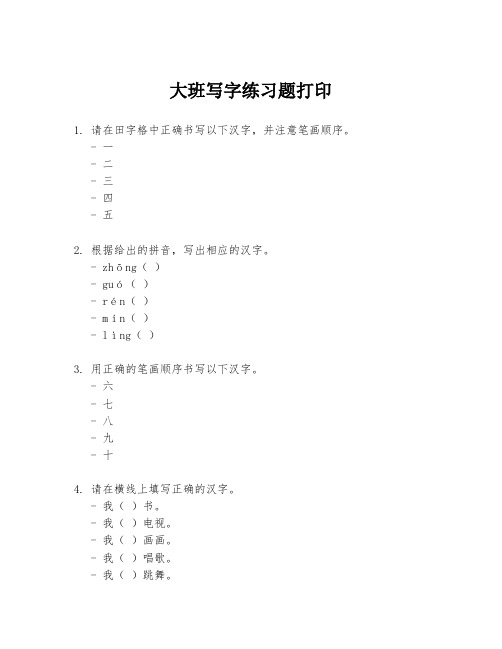 大班写字练习题打印

1. 请在田字格中正确书写以下汉字，并注意笔画顺序。
- 一
- 二
- 三
- 四
- 五

2. 根据给出的拼音，写出相应的汉字。
- zhōng（ ）
- guó（ ）
- rén（ ）
- mín（ ）
- lìng（ ）

3. 用正确的笔画顺序书写以下汉字。
- 六
- 七
- 八
- 九
- 十

4. 请在横线上填写正确的汉字。
- 我（ ）书。
- 我（ ）电视。
- 我（ ）画画。
- 我（ ）唱歌。
- 我（ ）跳舞。